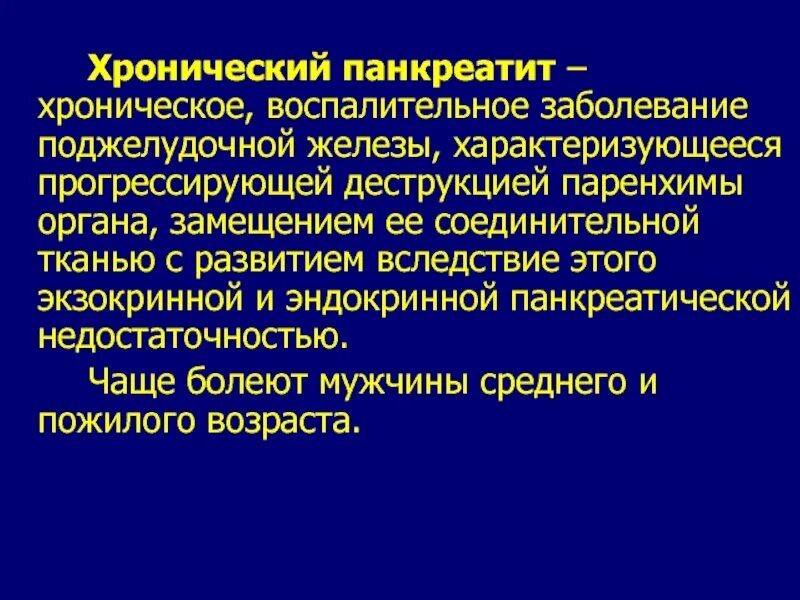 Хронический панкреатит – хроническое, воспалительное заболевание поджелудочной железы, характеризующееся прогрессирующей деструкцией паренхимы органа, замещением ее соединительной тканью с развитием вследствие этого экзокринной и эндокринной панкреатической недостаточностью.

Чаще болеют мужчины среднего и пожилого возраста.